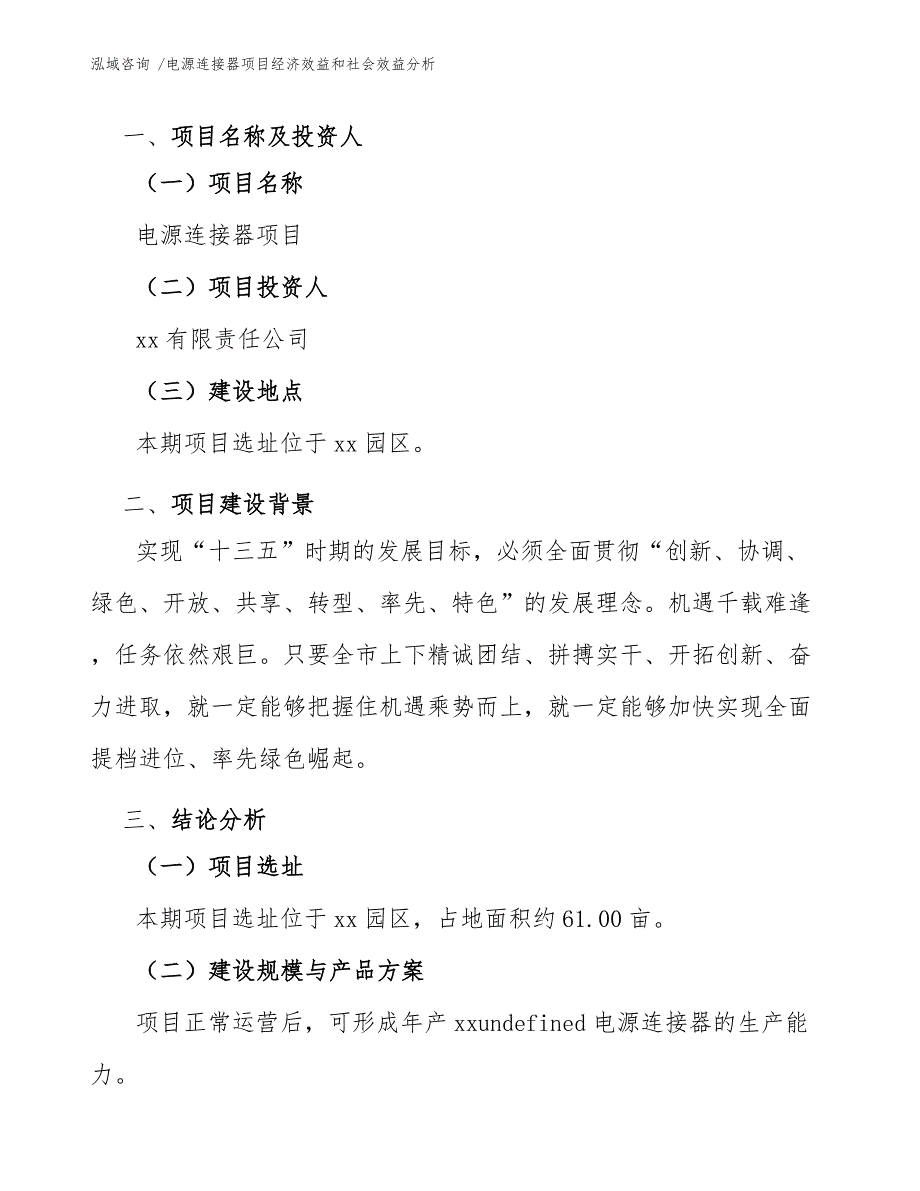 泓域咨询 /电源连接器项目经济效益和社会效益分析

一、项目名称及投资人

（一）项目名称

电源连接器项目

（二）项目投资人

xx 有限责任公司

（三）建设地点

本期项目选址位于 xx 园区。

二、项目建设背景

实现“十三五”时期的发展目标，必须全面贯彻“创新、协调、绿色、开放、共享、转型、率先、特色”的发展理念。机遇千载难逢，任务依然艰巨。只要全市上下精诚团结、拼搏实干、开拓创新、奋力进取，就一定能够把握住机遇乘势而上，就一定能够加快实现全面提档进位、率先绿色崛起。

三、结论分析

（一）项目选址

本期项目选址位于 xx 园区，占地面积约 61.00 亩。

（二）建设规模与产品方案

项目正常运营后，可形成年产 xxundefined 电源连接器的生产能力。